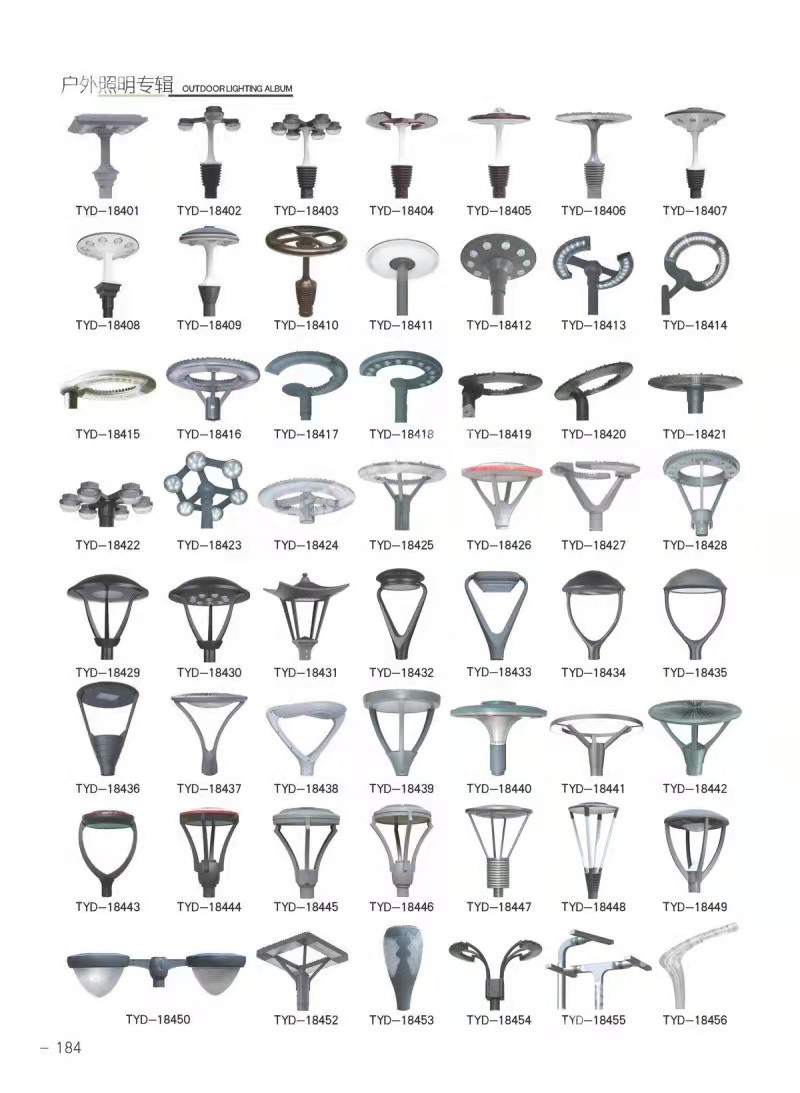 户外照明专辑 OUTDOOR LIGHTING ALBUM

TYD-18401 TYD-18402 TYD-18403 TYD-18404 TYD-18405 TYD-18406 TYD-18407

TYD-18408 TYD-18409 TYD-18410 TYD-18411 TYD-18412 TYD-18413 TYD-18414

TYD-18415 TYD-18416 TYD-18417 TYD-18418 TYD-18419 TYD-18420 TYD-18421

TYD-18422 TYD-18423 TYD-18424 TYD-18425 TYD-18426 TYD-18427 TYD-18428

TYD-18429 TYD-18430 TYD-18431 TYD-18432 TYD-18433 TYD-18434 TYD-18435

TYD-18436 TYD-18437 TYD-18438 TYD-18439 TYD-18440 TYD-18441 TYD-18442

TYD-18443 TYD-18444 TYD-18445 TYD-18446 TYD-18447 TYD-18448 TYD-18449

TYD-18450 TYD-18452 TYD-18453 TYD-18454 TYD-18455 TYD-18456

- 184